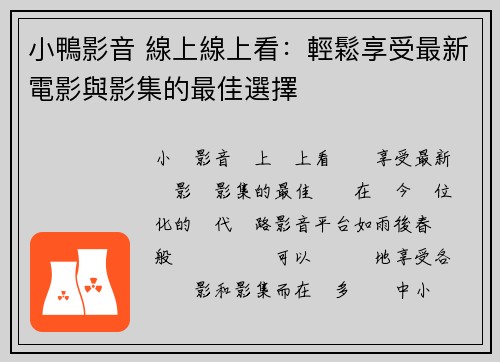 小鴨影音 線上線上看：輕鬆享受最新電影與影集的最佳選擇

小 影音 上 上看 享受最新 影 影集的最佳 在 今 位化的 代 路影音平台如雨後春 般 可以 地享受各 影和影集而在 多 中小